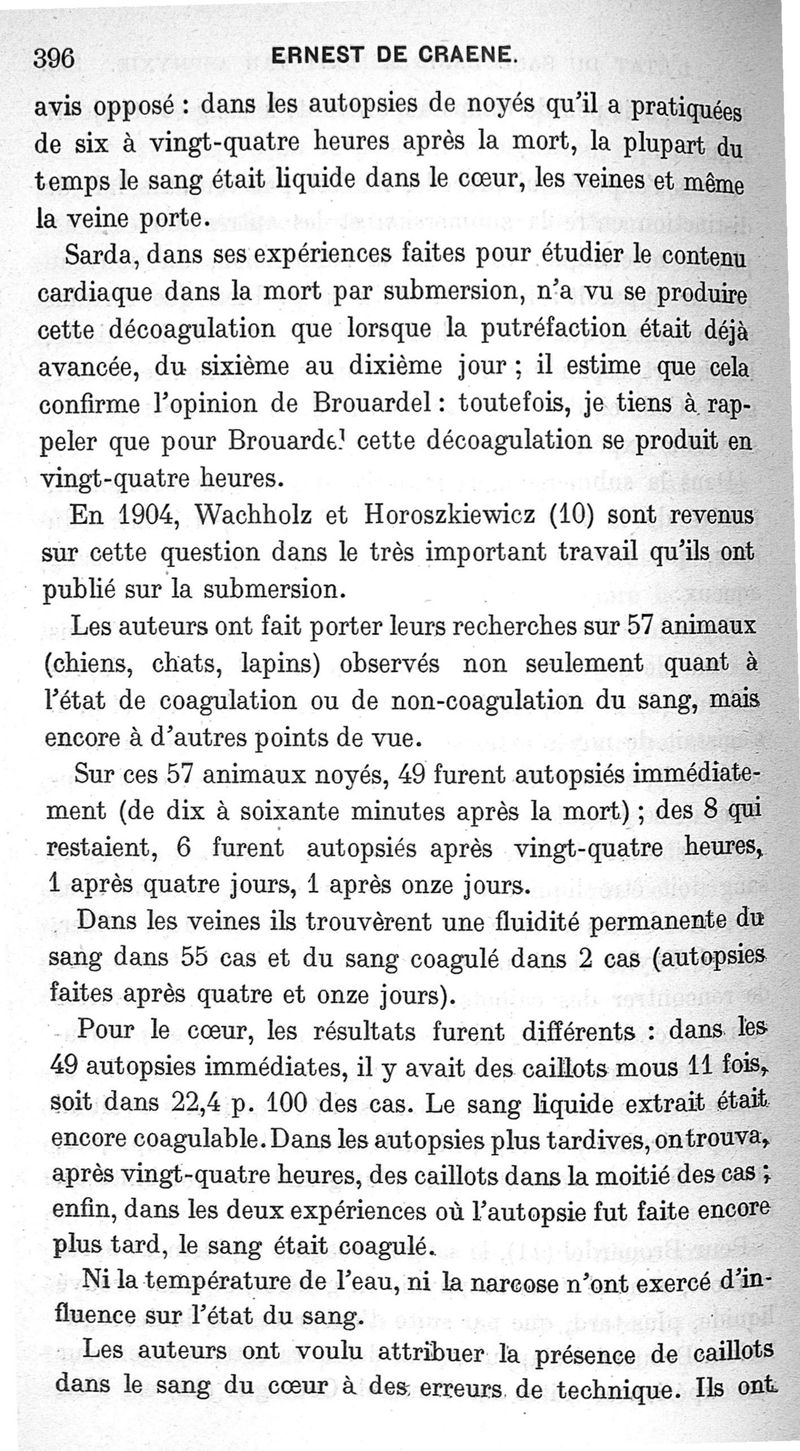 396 ERNEST DE CRAENE.

avis opposé : dans les autopsies de noyés qu'il a pratiquées de six à vingt-quatre heures après la mort, la plupart du temps le sang était liquide dans le cœur, les veines et même la veine porte.

Sarda, dans ses expériences faites pour étudier le contenu cardiaque dans la mort par submersion, n'a vu se produire cette décoagulation que lorsque la putréfaction était déjà avancée, du sixième au dixième jour ; il estime que cela confirme l'opinion de Brouardel : toutefois, je tiens à rappeler que pour Brouardel cette décoagulation se produit en vingt-quatre heures.

En 1904, Wachholz et Horoszkiewicz (10) sont revenus sur cette question dans le très important travail qu'ils ont publié sur la submersion.

Les auteurs ont fait porter leurs recherches sur 57 animaux (chiens, chats, lapins) observés non seulement quant à l'état de coagulation ou de non-coagulation du sang, mais encore à d'autres points de vue.

Sur ces 57 animaux noyés, 49 furent autopsiés immédiatement (de dix à soixante minutes après la mort) ; des 8 qui restaient, 6 furent autopsiés après vingt-quatre heures, 1 après quatre jours, 1 après onze jours.

Dans les veines ils trouvèrent une fluidité permanente du sang dans 55 cas et du sang coagulé dans 2 cas (autopsies faites après quatre et onze jours).

Pour le cœur, les résultats furent différents : dans les 49 autopsies immédiates, il y avait des caillots mous 11 fois, soit dans 22,4 p. 100 des cas. Le sang liquide extrait était encore coagulable. Dans les autopsies plus tardives, on trouva, après vingt-quatre heures, des caillots dans la moitié des cas ; enfin, dans les deux expériences où l'autopsie fut faite encore plus tard, le sang était coagulé.

Ni la température de l'eau, ni la narcose n'ont exercé d'influence sur l'état du sang.

Les auteurs ont voulu attribuer la présence de caillots dans le sang du cœur à des erreurs de technique. Ils ont